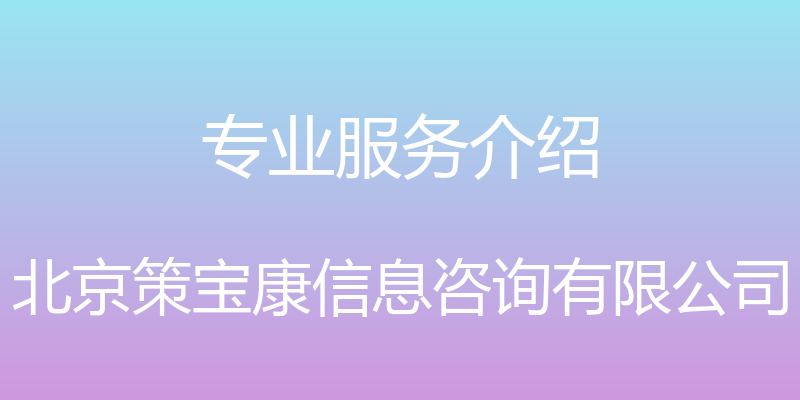 专业服务介绍

北京策宝康信息咨询有限公司